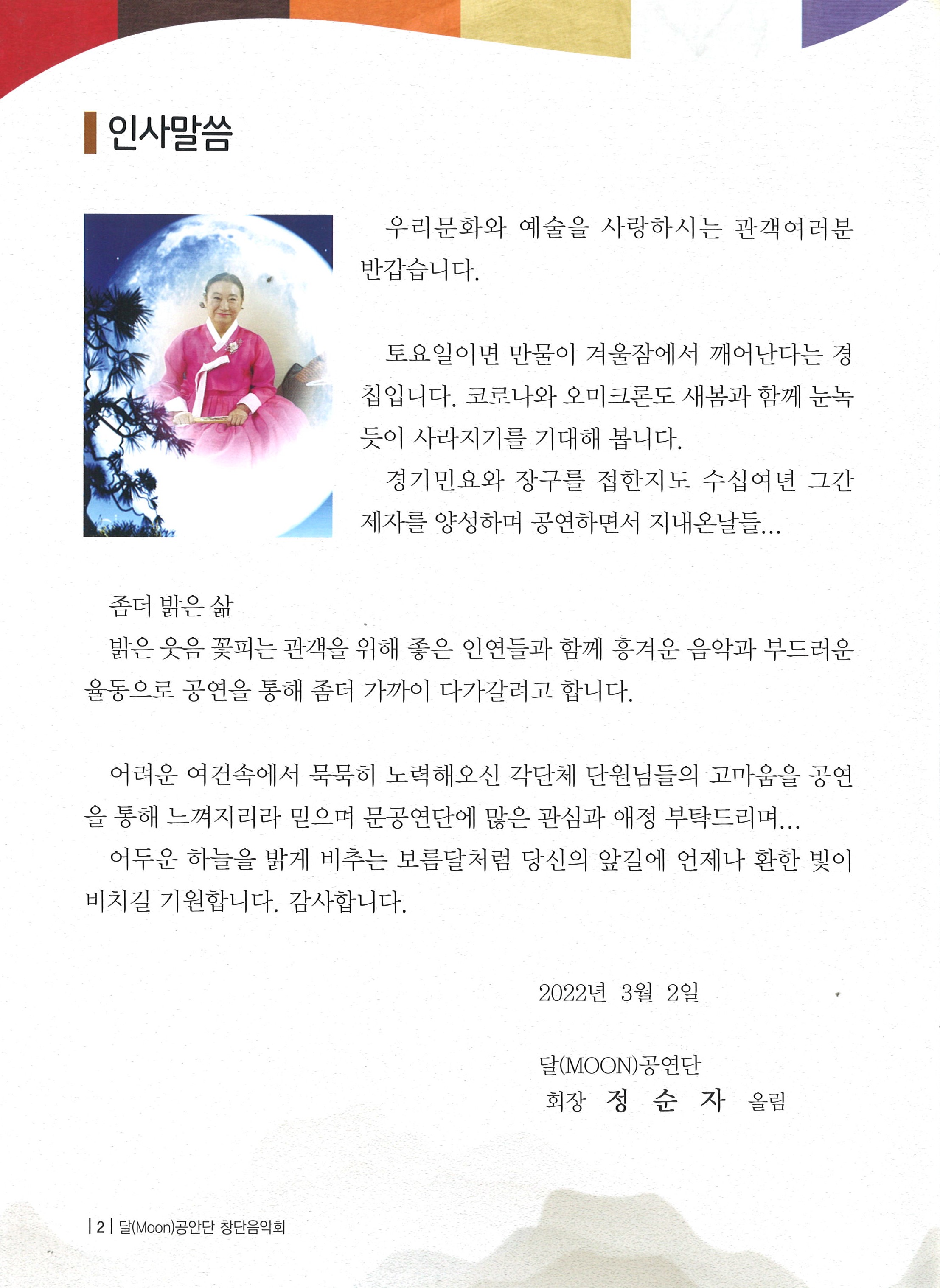 인사말씀

우리문화와 예술을 사랑하시는 관객여러분 반갑습니다.

토요일이면 만물이 겨울잠에서 깨어난다는 경칩입니다. 코로나와 오미크론도 새봄과 함께 눈녹듯이 사라지기를 기대해 봅니다.

경기민요와 장구를 접한지도 수십여년 그간 제자를 양성하며 공연하면서 지내온날들...

좀더 밝은 삶

밝은 웃음 꽃피는 관객을 위해 좋은 인연들과 함께 흥겨운 음악과 부드러운 율동으로 공연을 통해 좀더 가까이 다가갈려고 합니다.

어려운 여건속에서 묵묵히 노력해오신 각단체 단원님들의 고마움을 공연을 통해 느껴지리라 믿으며 문공연단에 많은 관심과 애정 부탁드리며...

어두운 하늘을 밝게 비추는 보름달처럼 당신의 앞길에 언제나 환한 빛이 비치길 기원합니다. 감사합니다.

2022년 3월 2일

달(MOON)공연단
회장 정 순 자 올림

| 2 | 달(Moon)공안단 창단음악회